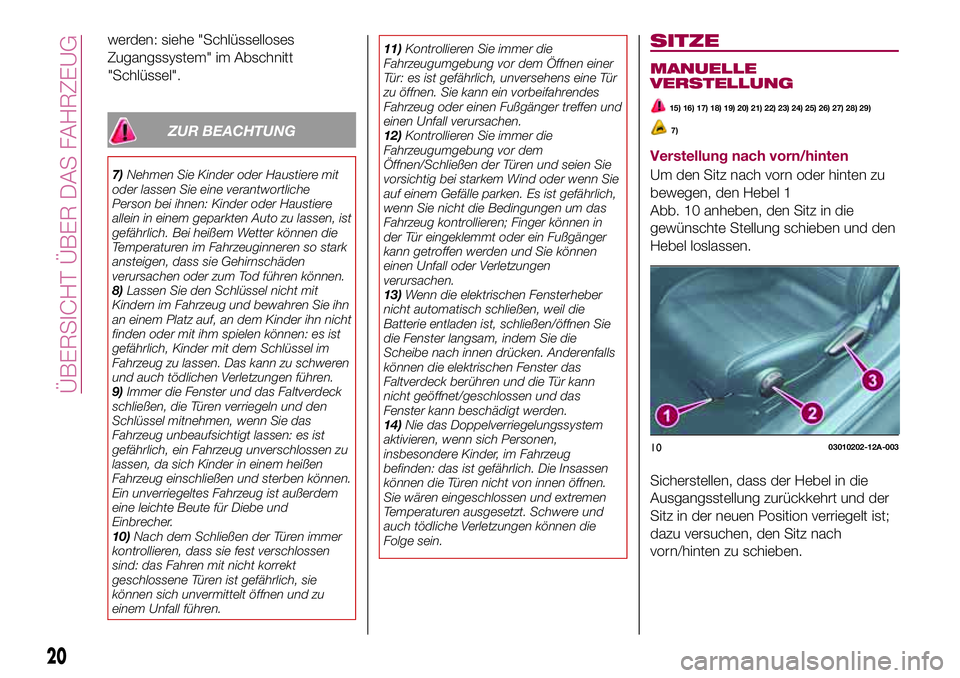 ÜBERSICHT ÜBER DAS FAHRZEUG

werden: siehe "Schlüsselloses Zugangssystem" im Abschnitt "Schlüssel".

ZUR BEACHTUNG

7) Nehmen Sie Kinder oder Haustiere mit oder lassen Sie eine verantwortliche Person bei ihnen: Kinder oder Haustiere allein in einem geparkten Auto zu lassen, ist gefährlich. Bei heißem Wetter können die Temperaturen im Fahrzeuginneren so stark ansteigen, dass sie Gehirnschäden verursachen oder zum Tod führen können.
8) Lassen Sie den Schlüssel nicht mit Kindern im Fahrzeug und bewahren Sie ihn an einem Platz auf, an dem Kinder ihn nicht finden oder mit ihm spielen können: es ist gefährlich, Kinder mit dem Schlüssel im Fahrzeug zu lassen. Das kann zu schweren und auch tödlichen Verletzungen führen.
9) Immer die Fenster und das Faltverdeck schließen, die Türen verriegeln und den Schlüssel mitnehmen, wenn Sie das Fahrzeug unbeaufsichtigt lassen: es ist gefährlich, ein Fahrzeug unverschlossen zu lassen, da sich Kinder in einem heißen Fahrzeug einschließen und sterben können. Ein unverriegeltes Fahrzeug ist außerdem eine leichte Beute für Diebe und Einbrecher.
10) Nach dem Schließen der Türen immer kontrollieren, dass sie fest verschlossen sind: das Fahren mit nicht korrekt geschlossene Türen ist gefährlich, sie können sich unvermittelt öffnen und zu einem Unfall führen.

11) Kontrollieren Sie immer die Fahrzeugumgebung vor dem Öffnen einer Tür: es ist gefährlich, unversehens eine Tür zu öffnen. Sie kann ein vorbeifahrendes Fahrzeug oder einen Fußgänger treffen und einen Unfall verursachen.
12) Kontrollieren Sie immer die Fahrzeugumgebung vor dem Öffnen/Schließen der Türen und seien Sie vorsichtig bei starkem Wind oder wenn Sie auf einem Gefälle parken. Es ist gefährlich, wenn Sie nicht die Bedingungen um das Fahrzeug kontrollieren; Finger können in der Tür eingeklemmt oder ein Fußgänger kann getroffen werden und Sie können einen Unfall oder Verletzungen verursachen.
13) Wenn die elektrischen Fensterheber nicht automatisch schließen, weil die Batterie entladen ist, schließen/öffnen Sie die Fenster langsam, indem Sie die Scheibe nach innen drücken. Anderenfalls können die elektrischen Fenster das Faltverdeck berühren und die Tür kann nicht geöffnet/geschlossen und das Fenster kann beschädigt werden.
14) Nie das Doppelverriegelungssystem aktivieren, wenn sich Personen, insbesondere Kinder, im Fahrzeug befinden: das ist gefährlich. Die Insassen können die Türen nicht von innen öffnen. Sie wären eingeschlossen und extremen Temperaturen ausgesetzt. Schwere und auch tödliche Verletzungen können die Folge sein.

SITZE

MANUELLE VERSTELLUNG

15) 16) 17) 18) 19) 20) 21) 22) 23) 24) 25) 26) 27) 28) 29)

7)

Verstellung nach vorn/hinten

Um den Sitz nach vorn oder hinten zu bewegen, den Hebel 1 Abb. 10 anheben, den Sitz in die gewünschte Stellung schieben und den Hebel loslassen.

1
2
3

10 03010202-12A-003

Sicherstellen, dass der Hebel in die Ausgangsstellung zurückkehrt und der Sitz in der neuen Position verriegelt ist; dazu versuchen, den Sitz nach vorn/hinten zu schieben.

20

carmanualsonline.info